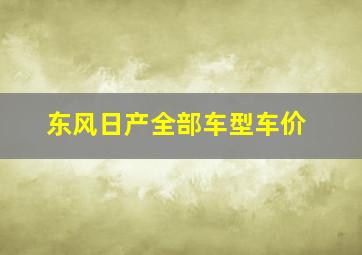 东风日产全部车型车价